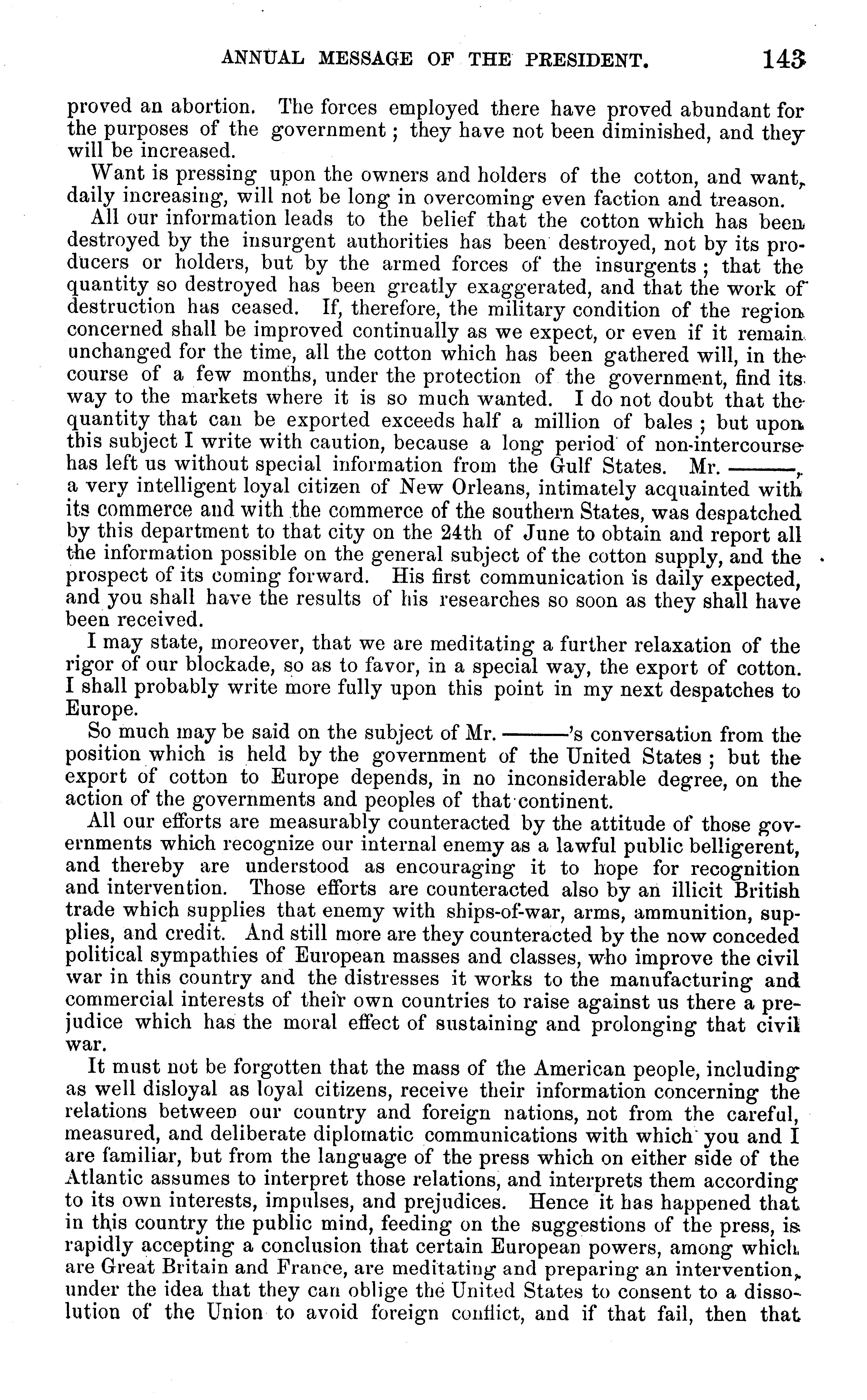 ANNUAL MESSAGE OF THE PRESIDENT. 143

proved an abortion. The forces employed there have proved abundant for the purposes of the government; they have not been diminished, and they will be increased.

Want is pressing upon the owners and holders of the cotton, and want, daily increasing, will not be long in overcoming even faction and treason.

All our information leads to the belief that the cotton which has been destroyed by the insurgent authorities has been destroyed, not by its producers or holders, but by the armed forces of the insurgents; that the quantity so destroyed has been greatly exaggerated, and that the work of destruction has ceased. If, therefore, the military condition of the region concerned shall be improved continually as we expect, or even if it remain unchanged for the time, all the cotton which has been gathered will, in the course of a few months, under the protection of the government, find its way to the markets where it is so much wanted. I do not doubt that the quantity that can be exported exceeds half a million of bales; but upon this subject I write with caution, because a long period of non-intercourse has left us without special information from the Gulf States. Mr. ———, a very intelligent loyal citizen of New Orleans, intimately acquainted with its commerce and with the commerce of the southern States, was despatched by this department to that city on the 24th of June to obtain and report all the information possible on the general subject of the cotton supply, and the prospect of its coming forward. His first communication is daily expected, and you shall have the results of his researches so soon as they shall have been received.

I may state, moreover, that we are meditating a further relaxation of the rigor of our blockade, so as to favor, in a special way, the export of cotton. I shall probably write more fully upon this point in my next despatches to Europe.

So much may be said on the subject of Mr. ———'s conversation from the position which is held by the government of the United States; but the export of cotton to Europe depends, in no inconsiderable degree, on the action of the governments and peoples of that continent.

All our efforts are measurably counteracted by the attitude of those governments which recognize our internal enemy as a lawful public belligerent, and thereby are understood as encouraging it to hope for recognition and intervention. Those efforts are counteracted also by an illicit British trade which supplies that enemy with ships-of-war, arms, ammunition, supplies, and credit. And still more are they counteracted by the now conceded political sympathies of European masses and classes, who improve the civil war in this country and the distresses it works to the manufacturing and commercial interests of their own countries to raise against us there a prejudice which has the moral effect of sustaining and prolonging that civil war.

It must not be forgotten that the mass of the American people, including as well disloyal as loyal citizens, receive their information concerning the relations between our country and foreign nations, not from the careful, measured, and deliberate diplomatic communications with which you and I are familiar, but from the language of the press which on either side of the Atlantic assumes to interpret those relations, and interprets them according to its own interests, impulses, and prejudices. Hence it has happened that in this country the public mind, feeding on the suggestions of the press, is rapidly accepting a conclusion that certain European powers, among which are Great Britain and France, are meditating and preparing an intervention, under the idea that they can oblige the United States to consent to a dissolution of the Union to avoid foreign conflict, and if that fail, then that